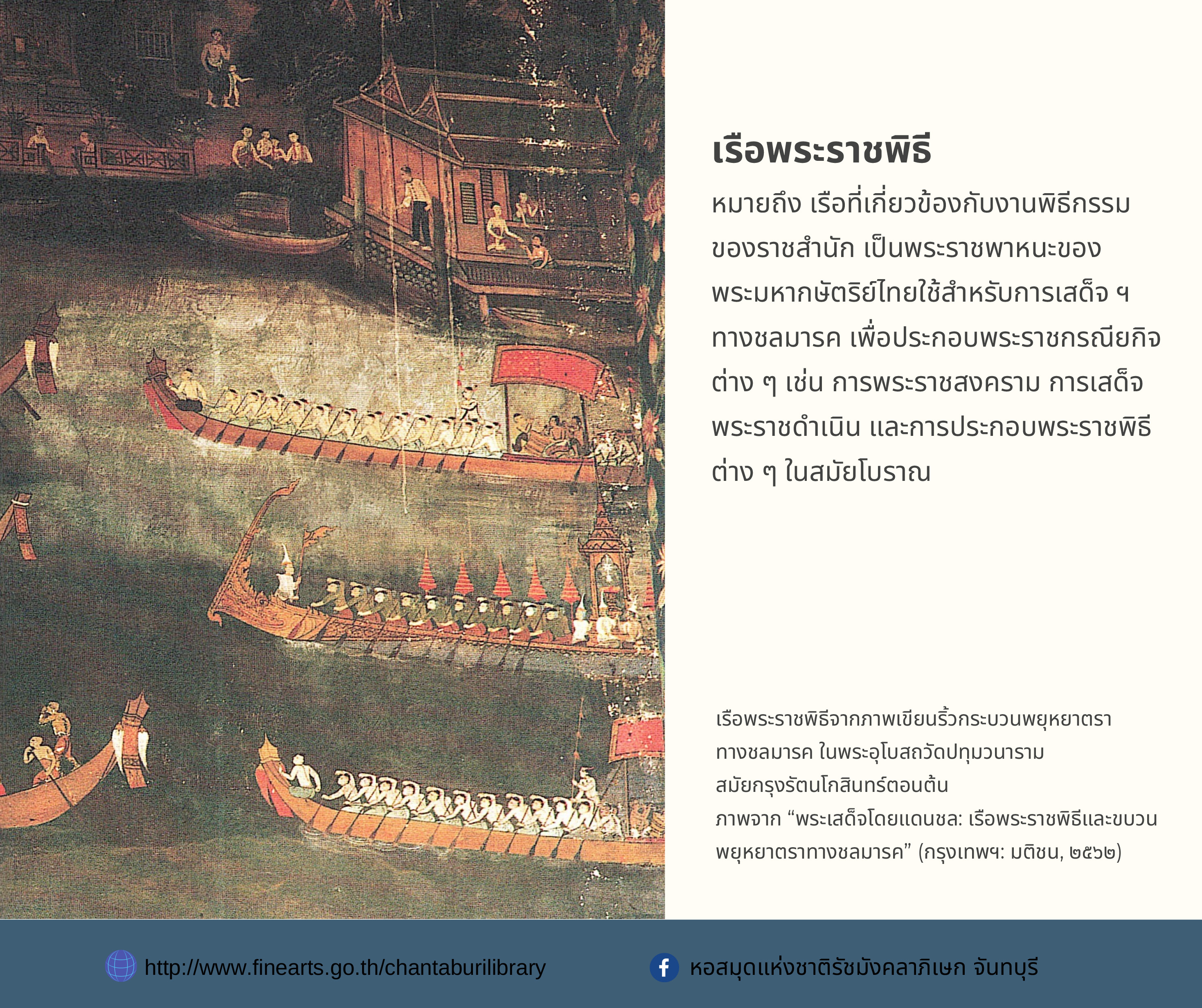 เรือพระราชพิธี

หมายถึง เรือที่เกี่ยวข้องกับงานพิธีกรรมของราชสำนัก เป็นพระราชพาหนะของพระมหากษัตริย์ไทยใช้สำหรับการเสด็จ ฯ ทางชลมารค เพื่อประกอบพระราชกรณียกิจต่าง ๆ เช่น การพระราชสงคราม การเสด็จพระราชดำเนิน และการประกอบพระราชพิธีต่าง ๆ ในสมัยโบราณ

เรือพระราชพิธีจากภาพเขียนริ้วกระบวนพยุหยาตราทางชลมารค ในพระอุโบสถวัดปทุมวนาราม สมัยกรุงรัตนโกสินทร์ตอนต้น
ภาพจาก “พระเสด็จโดยแดนชล: เรือพระราชพิธีและขบวนพยุหยาตราทางชลมารค” (กรุงเทพฯ: มติชน, ๒๕๖๒)

http://www.finearts.go.th/chantaburilibrary

หอสมุดแห่งชาติรัชมังคลาภิเษก จันทบุรี